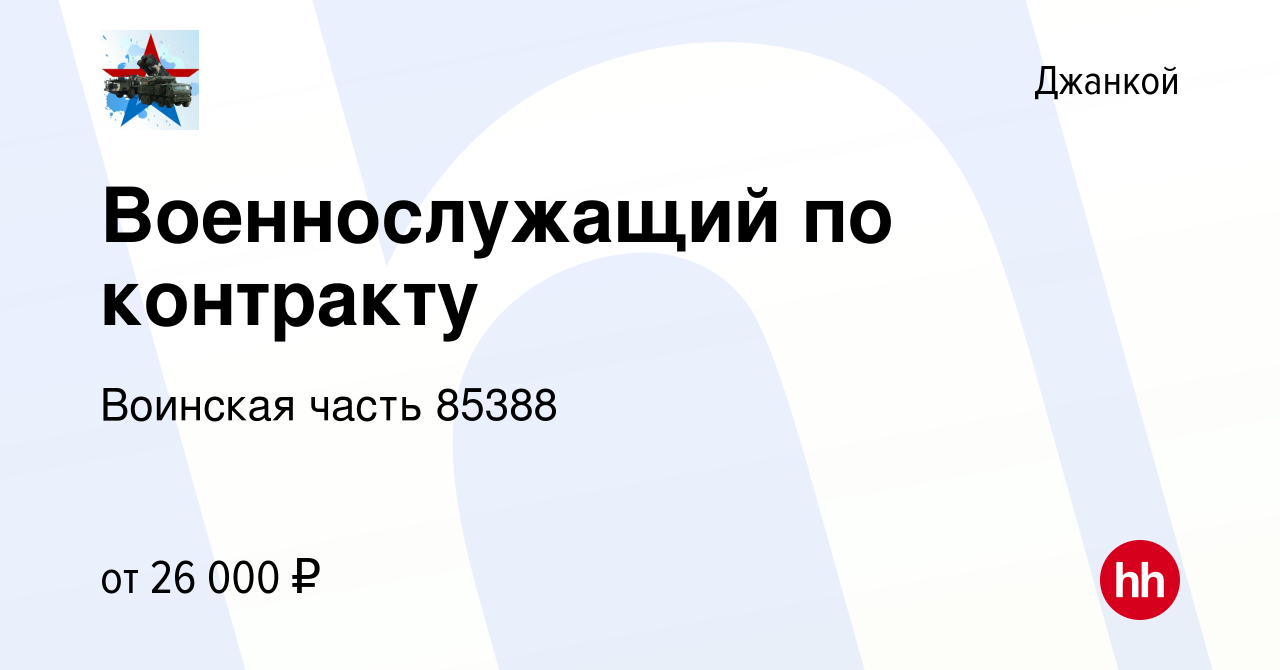 Джанкой

Военнослужащий по контракту

Воинская часть 85388

от 26 000 ₽

hh